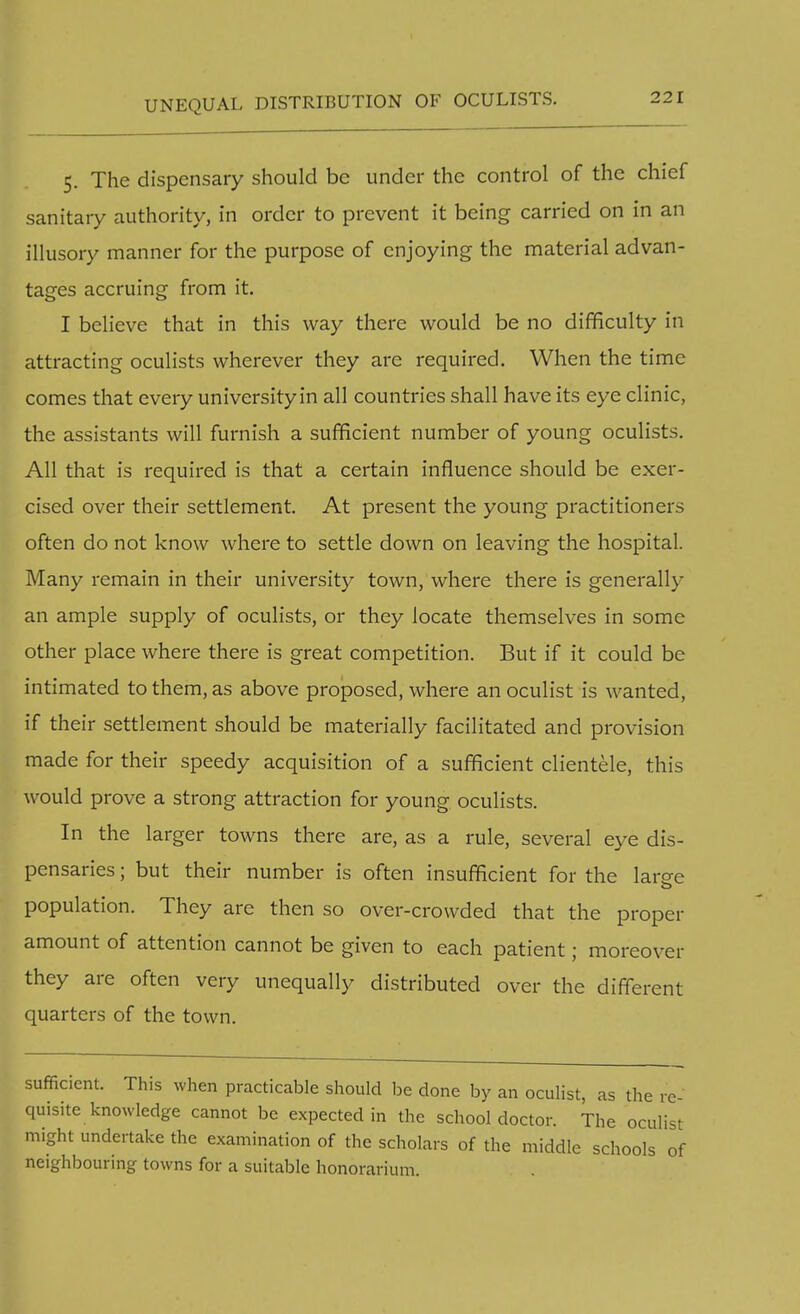 UNEQUAL DISTRIBUTION OF OCULISTS. 221

5. The dispensary should be under the control of the chief sanitary authority, in order to prevent it being carried on in an illusory manner for the purpose of enjoying the material advantages accruing from it.

I believe that in this way there would be no difficulty in attracting oculists wherever they are required. When the time comes that every university in all countries shall have its eye clinic, the assistants will furnish a sufficient number of young oculists. All that is required is that a certain influence should be exercised over their settlement. At present the young practitioners often do not know where to settle down on leaving the hospital. Many remain in their university town, where there is generally an ample supply of oculists, or they locate themselves in some other place where there is great competition. But if it could be intimated to them, as above proposed, where an oculist is wanted, if their settlement should be materially facilitated and provision made for their speedy acquisition of a sufficient clientèle, this would prove a strong attraction for young oculists.

In the larger towns there are, as a rule, several eye dispensaries; but their number is often insufficient for the large population. They are then so over-crowded that the proper amount of attention cannot be given to each patient; moreover they are often very unequally distributed over the different quarters of the town.

sufficient. This when practicable should be done by an oculist, as the requisite knowledge cannot be expected in the school doctor. The oculist might undertake the examination of the scholars of the middle schools of neighbouring towns for a suitable honorarium.